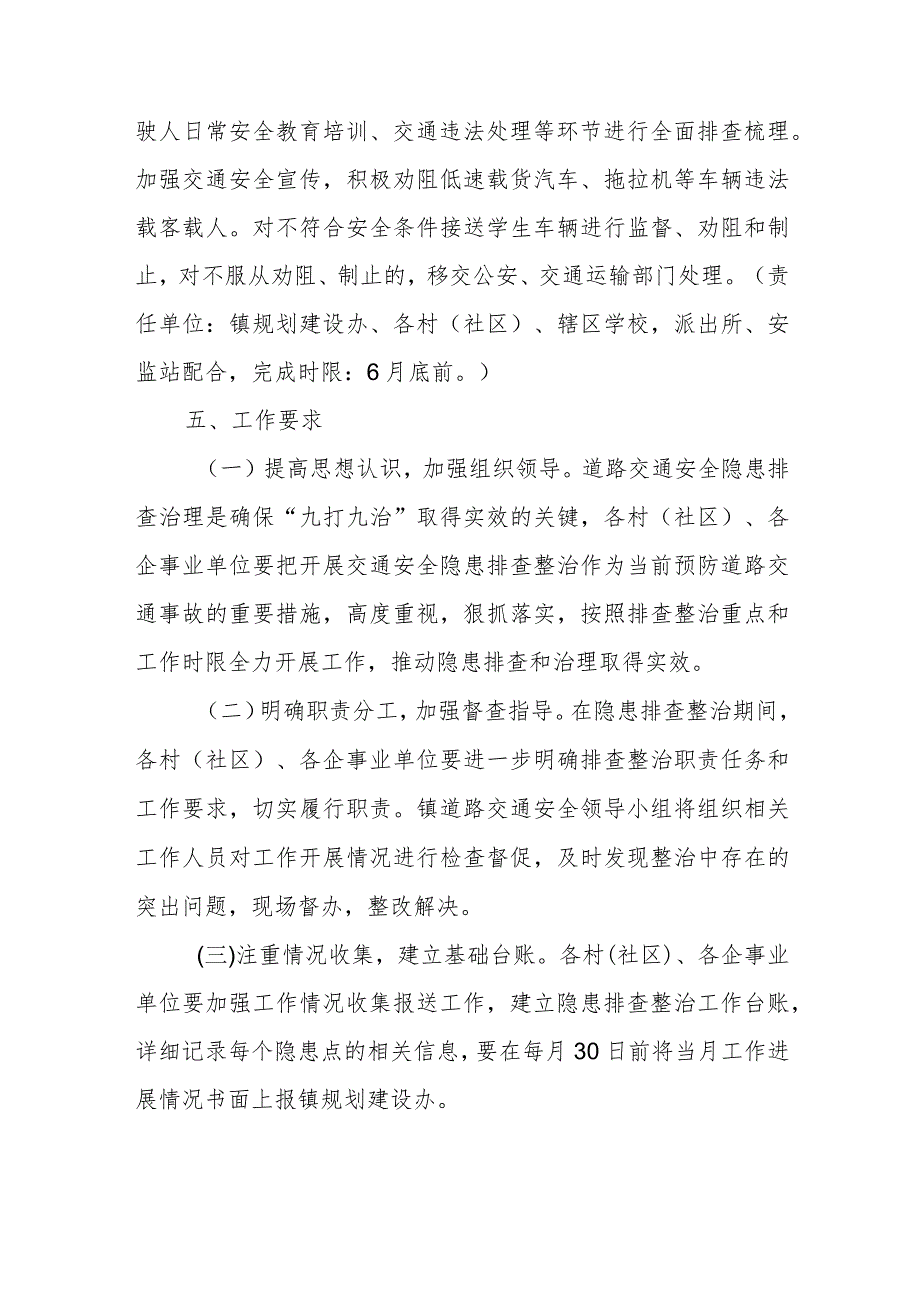 驶人日常安全教育培训、交通违法处理等环节进行全面排查梳理。加强交通安全宣传，积极劝阻低速载货汽车、拖拉机等车辆违法载客载人。对不符合安全条件接送学生车辆进行监督、劝阻和制止，对不服从劝阻、制止的，移交公安、交通运输部门处理。（责任单位：镇规划建设办、各村（社区）、辖区学校，派出所、安监站配合，完成时限：6月底前。）

五、工作要求

（一）提高思想认识，加强组织领导。道路交通安全隐患排查治理是确保“九打九治”取得实效的关键，各村（社区）、各企事业单位要把开展交通安全隐患排查整治作为当前预防道路交通事故的重要措施，高度重视，狠抓落实，按照排查整治重点和工作时限全力开展工作，推动隐患排查和治理取得实效。

（二）明确职责分工，加强督查指导。在隐患排查整治期间，各村（社区）、各企事业单位要进一步明确排查整治职责任务和工作要求，切实履行职责。镇道路交通安全领导小组将组织相关工作人员对工作开展情况进行检查督促，及时发现整治中存在的突出问题，现场督办，整改解决。

(三)注重情况收集，建立基础台账。各村(社区)、各企事业单位要加强工作情况收集报送工作，建立隐患排查整治工作台账，详细记录每个隐患点的相关信息，要在每月30日前将当月工作进展情况书面上报镇规划建设办。